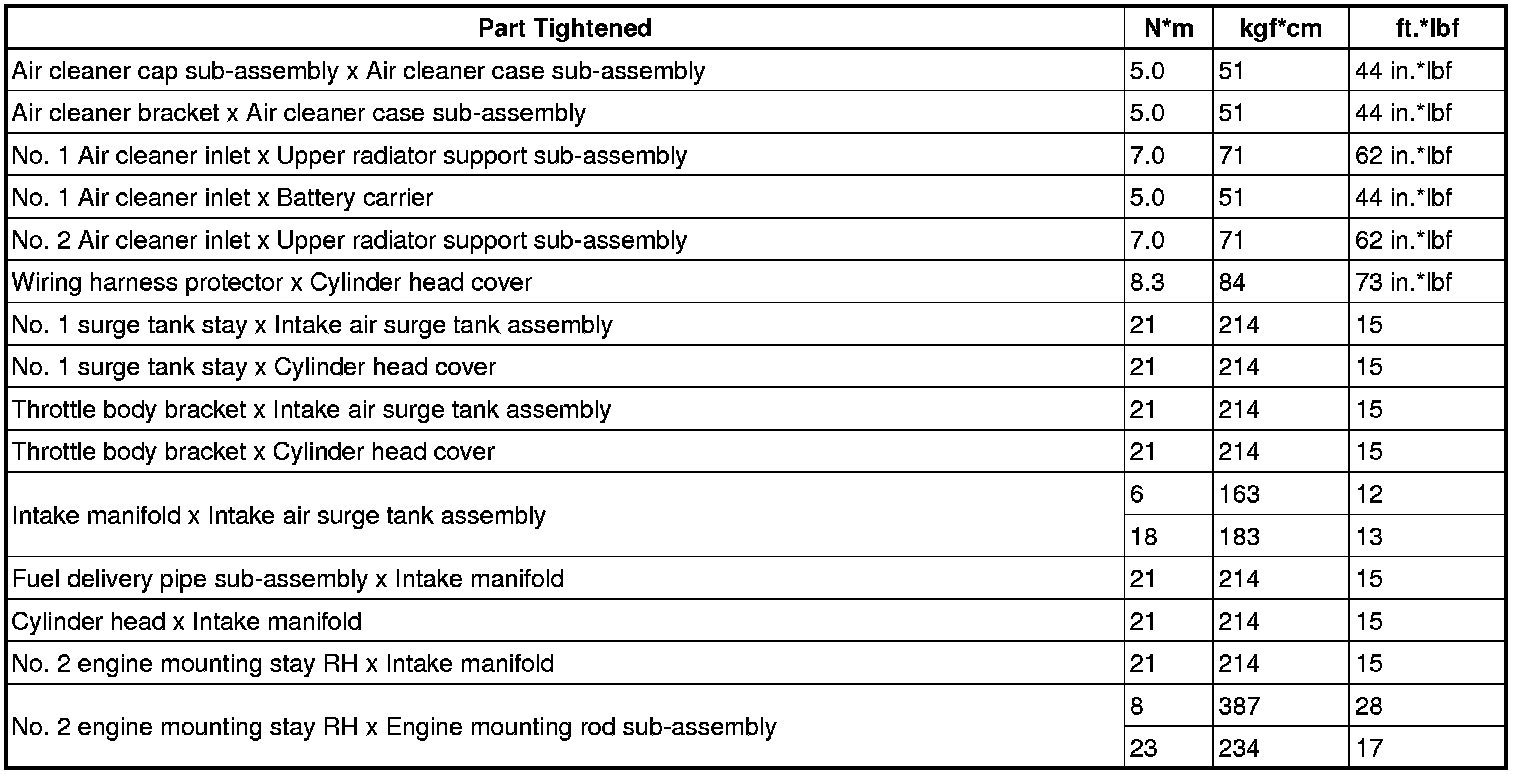 | Part Tightened | N*m | kgf*cm | ft.*lbf |
|---|---|---|---|
| Air cleaner cap sub-assembly x Air cleaner case sub-assembly | 5.0 | 51 | 44 in.*lbf |
| Air cleaner bracket x Air cleaner case sub-assembly | 5.0 | 51 | 44 in.*lbf |
| No. 1 Air cleaner inlet x Upper radiator support sub-assembly | 7.0 | 71 | 62 in.*lbf |
| No. 1 Air cleaner inlet x Battery carrier | 5.0 | 51 | 44 in.*lbf |
| No. 2 Air cleaner inlet x Upper radiator support sub-assembly | 7.0 | 71 | 62 in.*lbf |
| Wiring harness protector x Cylinder head cover | 8.3 | 84 | 73 in.*lbf |
| No. 1 surge tank stay x Intake air surge tank assembly | 21 | 214 | 15 |
| No. 1 surge tank stay x Cylinder head cover | 21 | 214 | 15 |
| Throttle body bracket x Intake air surge tank assembly | 21 | 214 | 15 |
| Throttle body bracket x Cylinder head cover | 21 | 214 | 15 |
| Intake manifold x Intake air surge tank assembly | 6 | 163 | 12 |
| | 18 | 183 | 13 |
| Fuel delivery pipe sub-assembly x Intake manifold | 21 | 214 | 15 |
| Cylinder head x Intake manifold | 21 | 214 | 15 |
| No. 2 engine mounting stay RH x Intake manifold | 21 | 214 | 15 |
| No. 2 engine mounting stay RH x Engine mounting rod sub-assembly | 8 | 387 | 28 |
| | 23 | 234 | 17 |